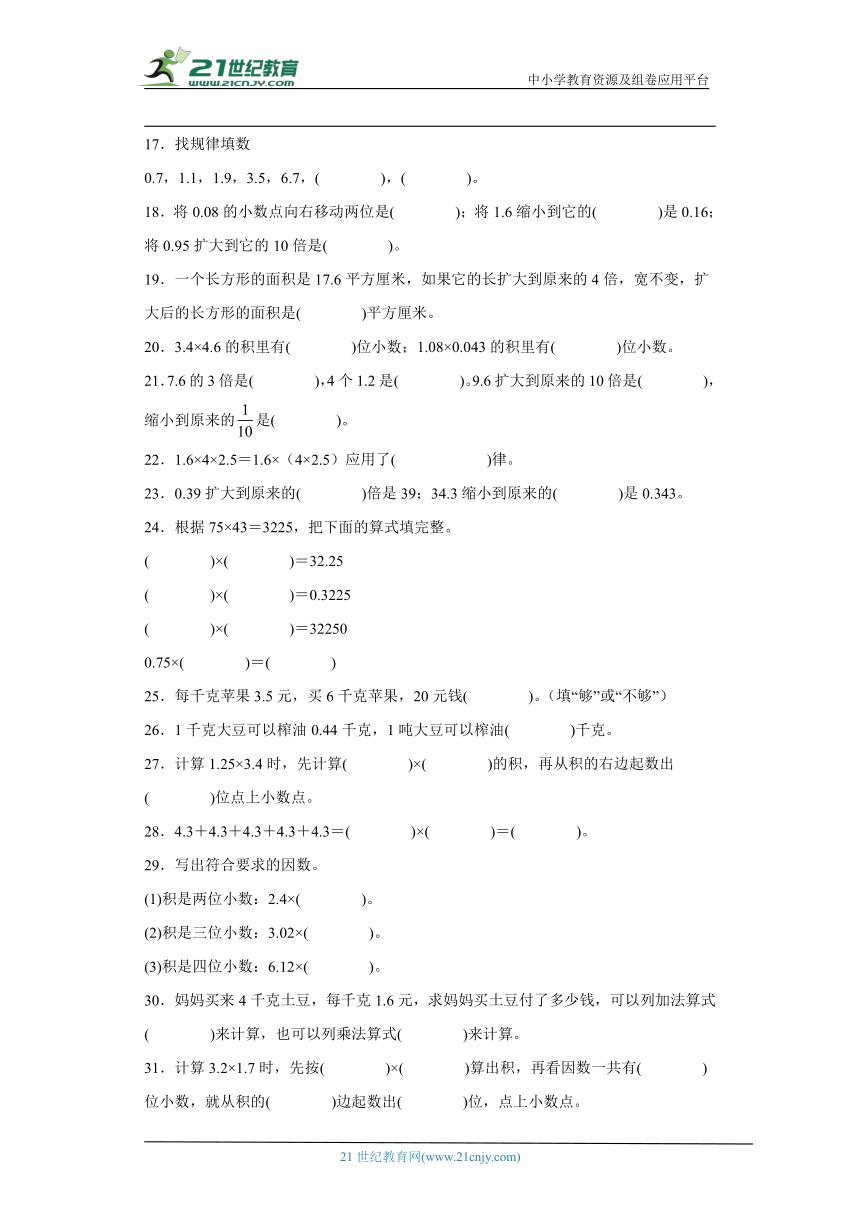 21世纪教育
www.21cnjy.com

中小学教育资源及组卷应用平台

17．找规律填数

0.7，1.1，1.9，3.5，6.7，(　　　)，(　　　)。

18．将 0.08 的小数点向右移动两位是(　　　)；将 1.6 缩小到它的(　　　)是 0.16；将 0.95 扩大到它的 10 倍是(　　　)。

19．一个长方形的面积是 17.6 平方厘米，如果它的长扩大到原来的 4 倍，宽不变，扩大后的长方形的面积是(　　　)平方厘米。

20．3.4×4.6 的积里有(　　　)位小数；1.08×0.043 的积里有(　　　)位小数。

21．7.6 的 3 倍是(　　　)，4 个 1.2 是(　　　)。9.6 扩大到原来的 10 倍是(　　　)，缩小到原来的$\frac{1}{10}$是(　　　)。

22．1.6×4×2.5＝1.6×（4×2.5）应用了(　　　　)律。

23．0.39 扩大到原来的(　　　)倍是 39；34.3 缩小到原来的(　　　)是 0.343。

24．根据 75×43＝3225，把下面的算式填完整。

(　　　)×(　　　)＝32.25

(　　　)×(　　　)＝0.3225

(　　　)×(　　　)＝32250

0.75×(　　　)＝(　　　)

25．每千克苹果 3.5 元，买 6 千克苹果，20 元钱(　　　)。(填“够”或“不够”)

26．1 千克大豆可以榨油 0.44 千克，1 吨大豆可以榨油(　　　)千克。

27．计算 1.25×3.4 时，先计算(　　　)×(　　　)的积，再从积的右边起数出(　　　)位点上小数点。

28．4.3＋4.3＋4.3＋4.3＋4.3＝(　　　)×(　　　)＝(　　　)。

29．写出符合要求的因数。

(1)积是两位小数：2.4×(　　　)。

(2)积是三位小数：3.02×(　　　)。

(3)积是四位小数：6.12×(　　　)。

30．妈妈买来 4 千克土豆，每千克 1.6 元，求妈妈买土豆付了多少钱，可以列加法算式(　　　)来计算，也可以列乘法算式(　　　)来计算。

31．计算 3.2×1.7 时，先按(　　　)×(　　　)算出积，再看因数一共有(　　　)位小数，就从积的(　　　)边起数出(　　　)位，点上小数点。

21 世纪教育网(www.21cnjy.com)